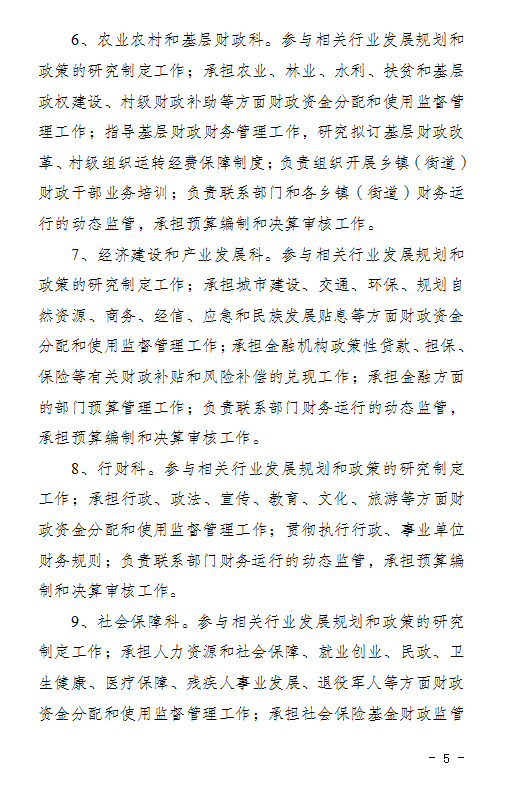 6、农业农村和基层财政科。参与相关行业发展规划和政策的研究制定工作；承担农业、林业、水利、扶贫和基层政权建设、村级财政补助等方面财政资金分配和使用监督管理工作；指导基层财政财务管理工作，研究拟订基层财政改革、村级组织运转经费保障制度；负责组织开展乡镇（街道）财政干部业务培训；负责联系部门和各乡镇（街道）财务运行的动态监管，承担预算编制和决算审核工作。

7、经济建设和产业发展科。参与相关行业发展规划和政策的研究制定工作；承担城市建设、交通、环保、规划自然资源、商务、经信、应急和民族发展贴息等方面财政资金分配和使用监督管理工作；承担金融机构政策性贷款、担保、保险等有关财政补贴和风险补偿的兑现工作；承担金融方面的部门预算管理工作；负责联系部门财务运行的动态监管，承担预算编制和决算审核工作。

8、行财科。参与相关行业发展规划和政策的研究制定工作；承担行政、政法、宣传、教育、文化、旅游等方面财政资金分配和使用监督管理工作；贯彻执行行政、事业单位财务规则；负责联系部门财务运行的动态监管，承担预算编制和决算审核工作。

9、社会保障科。参与相关行业发展规划和政策的研究制定工作；承担人力资源和社会保障、就业创业、民政、卫生健康、医疗保障、残疾人事业发展、退役军人等方面财政资金分配和使用监督管理工作；承担社会保险基金财政监管

- 5 -